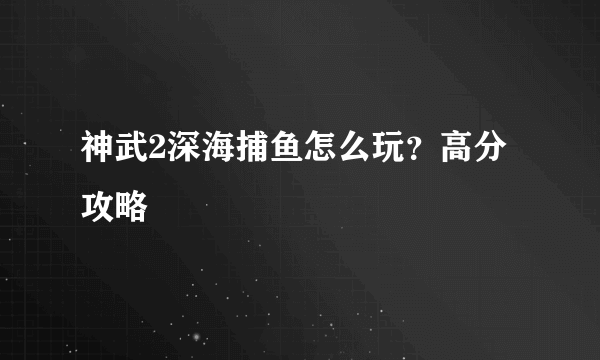 神武2深海捕鱼怎么玩？高分攻略